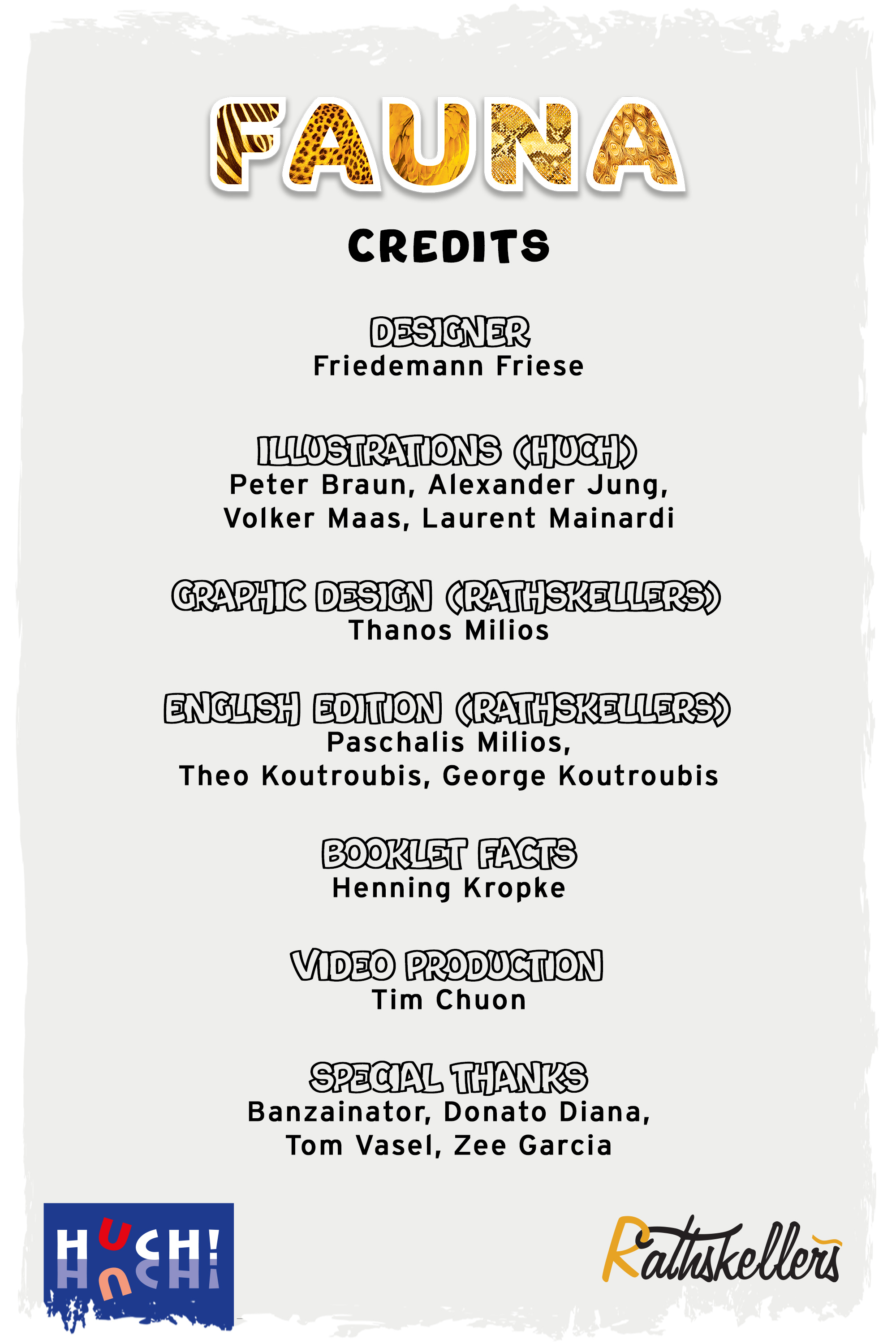 FAUNA

CREDITS

DESIGNER
Friedemann Friese

ILLUSTRATIONS (HUCH)
Peter Braun, Alexander Jung,
Volker Maas, Laurent Mainardi

GRAPHIC DESIGN (RATHSKELLERS)
Thanos Milios

ENGLISH EDITION (RATHSKELLERS)
Paschalis Milios,
Theo Koutroubis, George Koutroubis

BOOKLET FACTS
Henning Kropke

VIDEO PRODUCTION
Tim Chuon

SPECIAL THANKS
Banzainator, Donato Diana,
Tom Vasel, Zee Garcia

HUCH!

Rathskellers